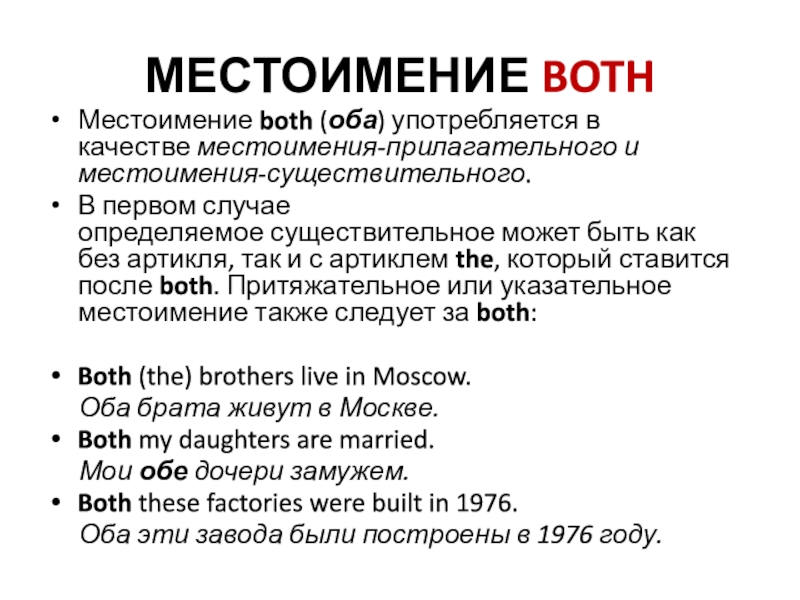 МЕСТОИМЕНИЕ BOTH

• Местоимение both (оба) употребляется в качестве местоимения-прилагательного и местоимения-существительного.

• В первом случае определяемое существительное может быть как без артикля, так и с артиклем the, который ставится после both. Притяжательное или указательное местоимение также следует за both:

• Both (the) brothers live in Moscow.
Оба брата живут в Москве.

• Both my daughters are married.
Мои обе дочери замужем.

• Both these factories were built in 1976.
Оба эти завода были построены в 1976 году.